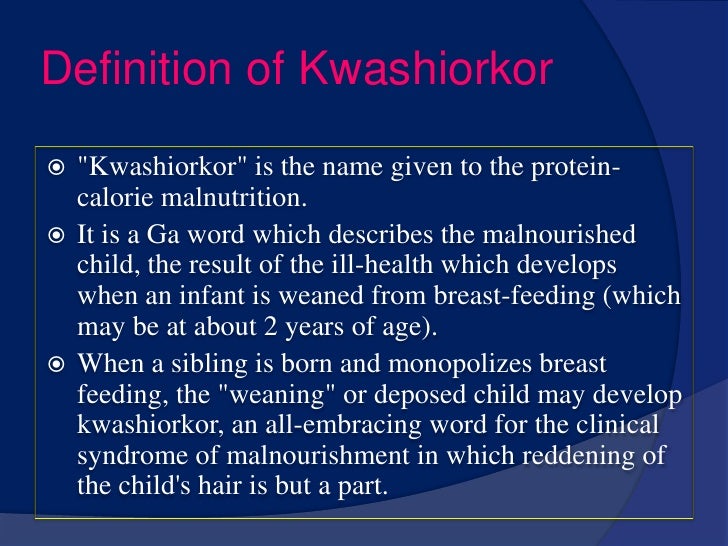 Definition of Kwashiorkor

"Kwashiorkor" is the name given to the protein-calorie malnutrition.

It is a Ga word which describes the malnourished child, the result of the ill-health which develops when an infant is weaned from breast-feeding (which may be at about 2 years of age).

When a sibling is born and monopolizes breast feeding, the "weaning" or deposed child may develop kwashiorkor, an all-embracing word for the clinical syndrome of malnourishment in which reddening of the child's hair is but a part.